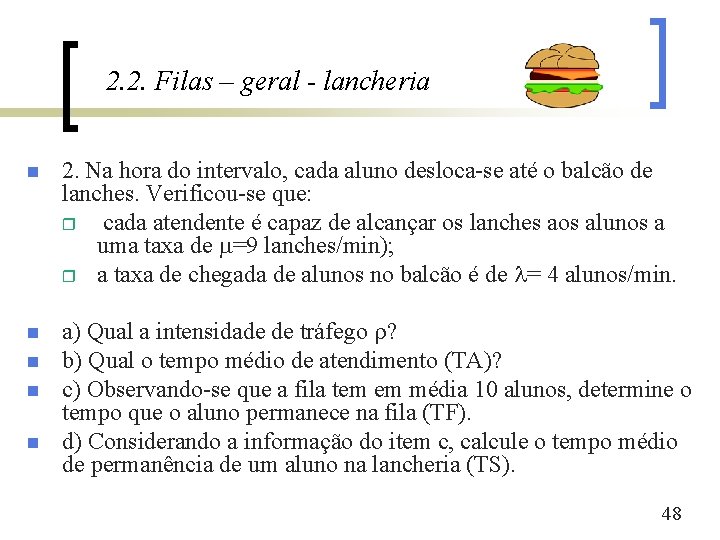 2.2. Filas – geral - lancheria

2. Na hora do intervalo, cada aluno desloca-se até o balcão de lanches. Verificou-se que:

cada atendente é capaz de alcançar os lanches aos alunos a uma taxa de $\mu$=9 lanches/min);

a taxa de chegada de alunos no balcão é de $\lambda$= 4 alunos/min.

a) Qual a intensidade de tráfego $\rho$?

b) Qual o tempo médio de atendimento (TA)?

c) Observando-se que a fila tem em média 10 alunos, determine o tempo que o aluno permanece na fila (TF).

d) Considerando a informação do item c, calcule o tempo médio de permanência de um aluno na lancheria (TS).

48